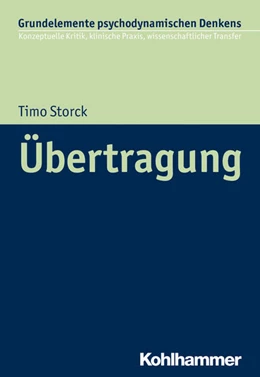 Grundelemente psychodynamischen Denkens
Konzeptuelle Kritik, klinische Praxis, wissenschaftlicher Transfer

Timo Storck

Übertragung

Kohlhammer